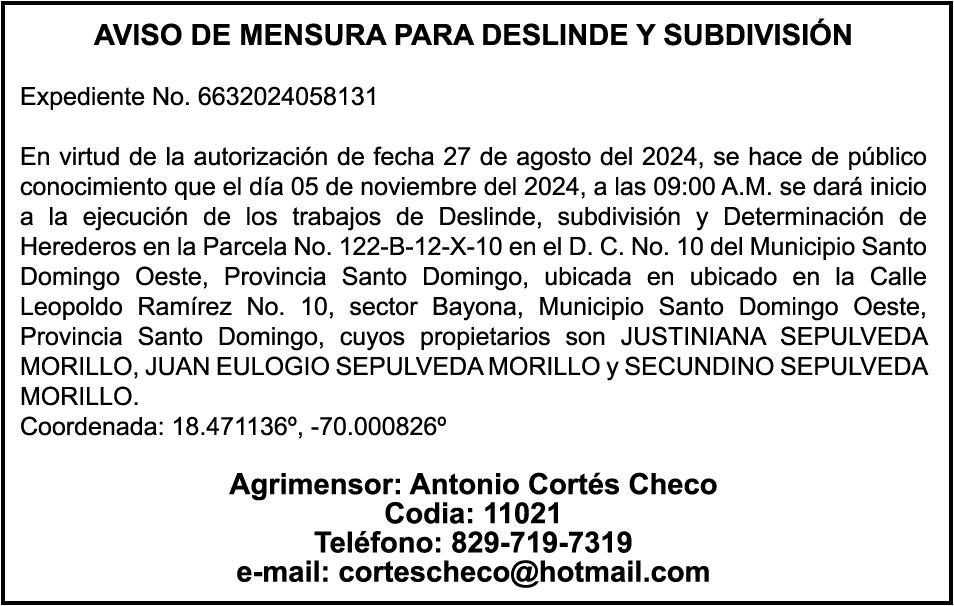 AVISO DE MENSURA PARA DESLINDE Y SUBDIVISIÓN

Expediente No. 6632024058131

En virtud de la autorización de fecha 27 de agosto del 2024, se hace de público conocimiento que el día 05 de noviembre del 2024, a las 09:00 A.M. se dará inicio a la ejecución de los trabajos de Deslinde, subdivisión y Determinación de Herederos en la Parcela No. 122-B-12-X-10 en el D. C. No. 10 del Municipio Santo Domingo Oeste, Provincia Santo Domingo, ubicada en ubicado en la Calle Leopoldo Ramírez No. 10, sector Bayona, Municipio Santo Domingo Oeste, Provincia Santo Domingo, cuyos propietarios son JUSTINIANA SEPULVEDA MORILLO, JUAN EULOGIO SEPULVEDA MORILLO y SECUNDINO SEPULVEDA MORILLO.
Coordenada: 18.471136º, -70.000826º

Agrimensor: Antonio Cortés Checo
Codia: 11021
Teléfono: 829-719-7319
e-mail: cortescheco@hotmail.com